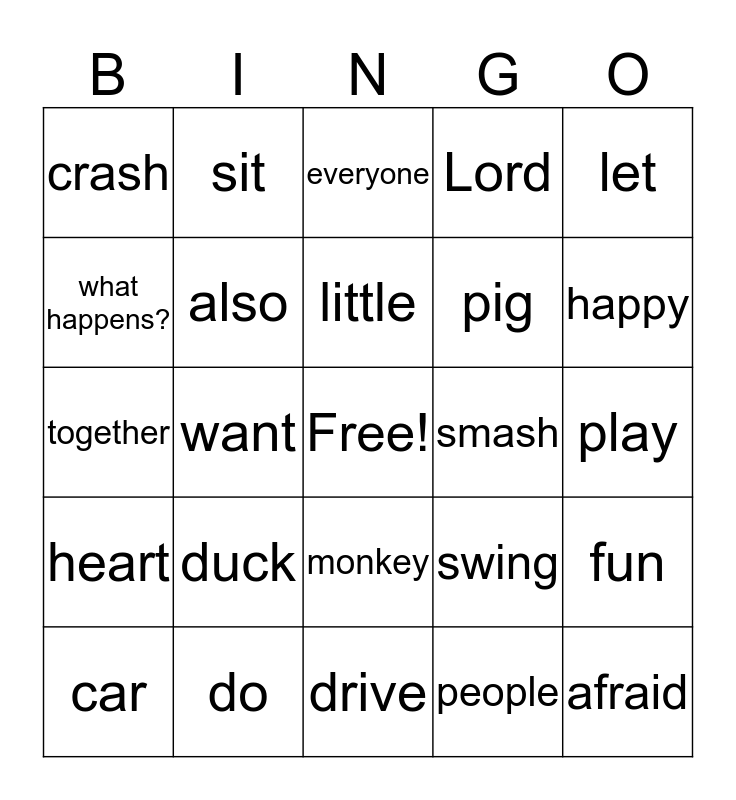 | B | I | N | G | O |
|---|---|---|---|---|
| crash | sit | everyone | Lord | let |
| what happens? | also | little | pig | happy |
| together | want | Free! | smash | play |
| heart | duck | monkey | swing | fun |
| car | do | drive | people | afraid |